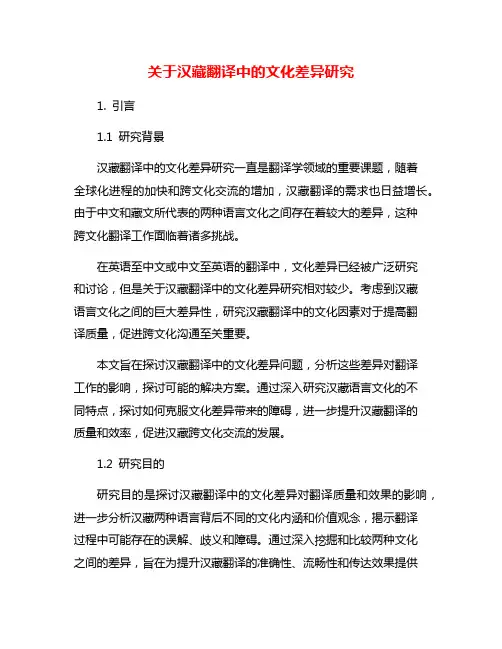 关于汉藏翻译中的文化差异研究

1. 引言

1.1 研究背景

汉藏翻译中的文化差异研究一直是翻译学领域的重要课题，随着全球化进程的加快和跨文化交流的增加，汉藏翻译的需求也日益增长。由于中文和藏文所代表的两种语言文化之间存在着较大的差异，这种跨文化翻译工作面临着诸多挑战。

在英语至中文或中文至英语的翻译中，文化差异已经被广泛研究和讨论，但是关于汉藏翻译中的文化差异研究相对较少。考虑到汉藏语言文化之间的巨大差异性，研究汉藏翻译中的文化因素对于提高翻译质量，促进跨文化沟通至关重要。

本文旨在探讨汉藏翻译中的文化差异问题，分析这些差异对翻译工作的影响，探讨可能的解决方案。通过深入研究汉藏语言文化的不同特点，探讨如何克服文化差异带来的障碍，进一步提升汉藏翻译的质量和效率，促进汉藏跨文化交流的发展。

1.2 研究目的

研究目的是探讨汉藏翻译中的文化差异对翻译质量和效果的影响，进一步分析汉藏两种语言背后不同的文化内涵和价值观念，揭示翻译过程中可能存在的误解、歧义和障碍。通过深入挖掘和比较两种文化之间的差异，旨在为提升汉藏翻译的准确性、流畅性和传达效果提供